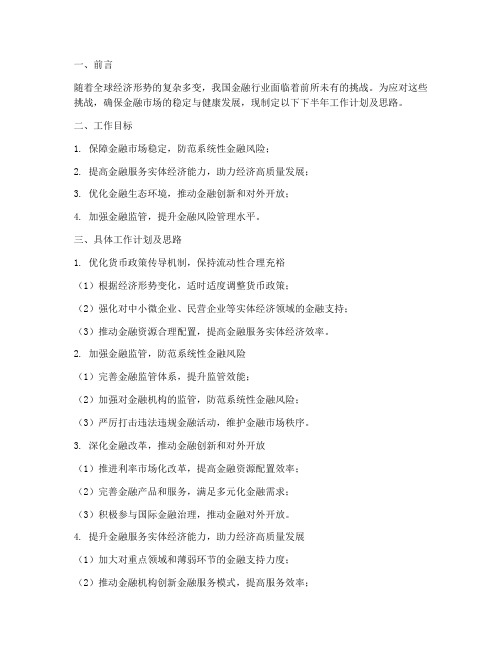 一、前言

随着全球经济形势的复杂多变，我国金融行业面临着前所未有的挑战。为应对这些挑战，确保金融市场的稳定与健康发展，现制定以下下半年工作计划及思路。

二、工作目标

1. 保障金融市场稳定，防范系统性金融风险；

2. 提高金融服务实体经济能力，助力经济高质量发展；

3. 优化金融生态环境，推动金融创新和对外开放；

4. 加强金融监管，提升金融风险管理水平。

三、具体工作计划及思路

1. 优化货币政策传导机制，保持流动性合理充裕

（1）根据经济形势变化，适时适度调整货币政策；

（2）强化对中小微企业、民营企业等实体经济领域的金融支持；

（3）推动金融资源合理配置，提高金融服务实体经济效率。

2. 加强金融监管，防范系统性金融风险

（1）完善金融监管体系，提升监管效能；

（2）加强对金融机构的监管，防范系统性金融风险；

（3）严厉打击违法违规金融活动，维护金融市场秩序。

3. 深化金融改革，推动金融创新和对外开放

（1）推进利率市场化改革，提高金融资源配置效率；

（2）完善金融产品和服务，满足多元化金融需求；

（3）积极参与国际金融治理，推动金融对外开放。

4. 提升金融服务实体经济能力，助力经济高质量发展

（1）加大对重点领域和薄弱环节的金融支持力度；

（2）推动金融机构创新金融服务模式，提高服务效率；